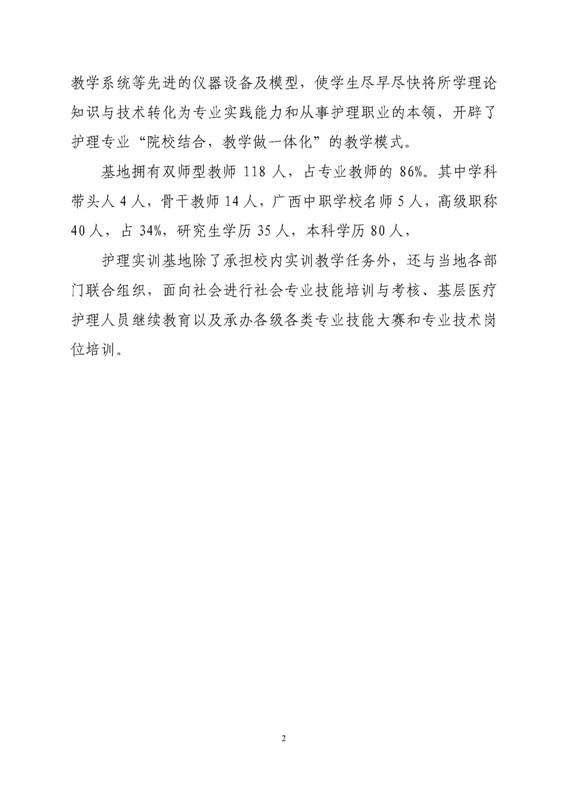 教学系统等先进的仪器设备及模型，使学生尽早尽快将所学理论知识与技术转化为专业实践能力和从事护理职业的本领，开辟了护理专业“院校结合，教学做一体化”的教学模式。

基地拥有双师型教师 118 人，占专业教师的 86%。其中学科带头人 4 人，骨干教师 14 人，广西中职学校名师 5 人，高级职称 40 人，占 34%，研究生学历 35 人，本科学历 80 人，

护理实训基地除了承担校内实训教学任务外，还与当地各部门联合组织，面向社会进行社会专业技能培训与考核、基层医疗护理人员继续教育以及承办各级各类专业技能大赛和专业技术岗位培训。

2